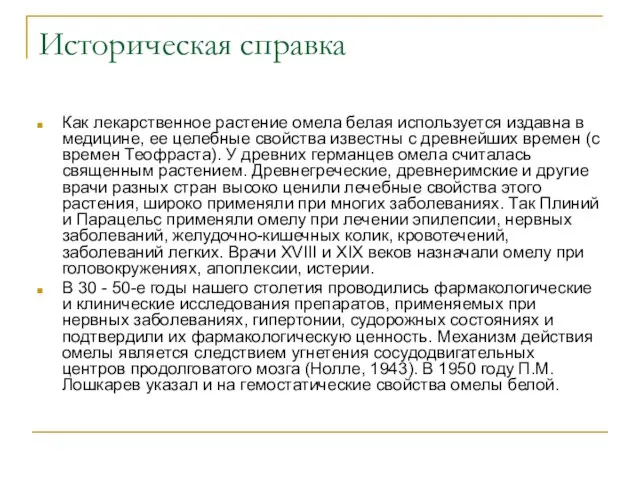 Историческая справка

Как лекарственное растение омела белая используется издавна в медицине, ее целебные свойства известны с древнейших времен (с времен Теофраста). У древних германцев омела считалась священным растением. Древнегреческие, древнеримские и другие врачи разных стран высоко ценили лечебные свойства этого растения, широко применяли при многих заболеваниях. Так Плиний и Парацельс применяли омелу при лечении эпилепсии, нервных заболеваний, желудочно-кишечных колик, кровотечений, заболеваний легких. Врачи XVIII и XIX веков назначали омелу при головокружениях, апоплексии, истерии.

В 30 - 50-е годы нашего столетия проводились фармакологические и клинические исследования препаратов, применяемых при нервных заболеваниях, гипертонии, судорожных состояниях и подтвердили их фармакологическую ценность. Механизм действия омелы является следствием угнетения сосудодвигательных центров продолговатого мозга (Нолле, 1943). В 1950 году П.М. Лошкарев указал и на гемостатические свойства омелы белой.